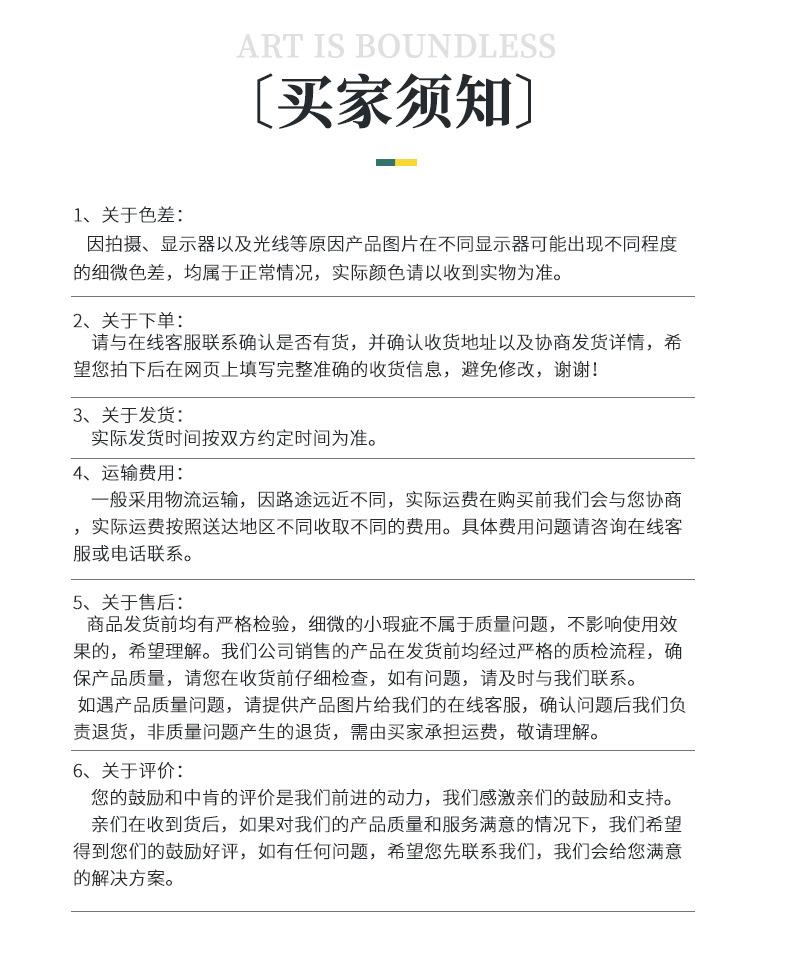 ART IS BOUNDLESS

〔买家须知〕

1、关于色差：
因拍摄、显示器以及光线等原因产品图片在不同显示器可能出现不同程度的细微色差，均属于正常情况，实际颜色请以收到实物为准。

2、关于下单：
请与在线客服联系确认是否有货，并确认收货地址以及协商发货详情，希望您拍下后在网页上填写完整准确的收货信息，避免修改，谢谢！

3、关于发货：
实际发货时间按双方约定时间为准。

4、运输费用：
一般采用物流运输，因路途远近不同，实际运费在购买前我们会与您协商，实际运费按照送达地区不同收取不同的费用。具体费用问题请咨询在线客服或电话联系。

5、关于售后：
商品发货前均有严格检验，细微的小瑕疵不属于质量问题，不影响使用效果的，希望理解。我们公司销售的产品在发货前均经过严格的质检流程，确保产品质量，请您在收货前仔细检查，如有问题，请及时与我们联系。
如遇产品质量问题，请提供产品图片给我们的在线客服，确认问题后我们负责退货，非质量问题产生的退货，需由买家承担运费，敬请理解。

6、关于评价：
您的鼓励和中肯的评价是我们前进的动力，我们感激亲们的鼓励和支持。
亲们在收到货后，如果对我们的产品质量和服务满意的情况下，我们希望得到您们的鼓励好评，如有任何问题，希望您先联系我们，我们会给您满意的解决方案。